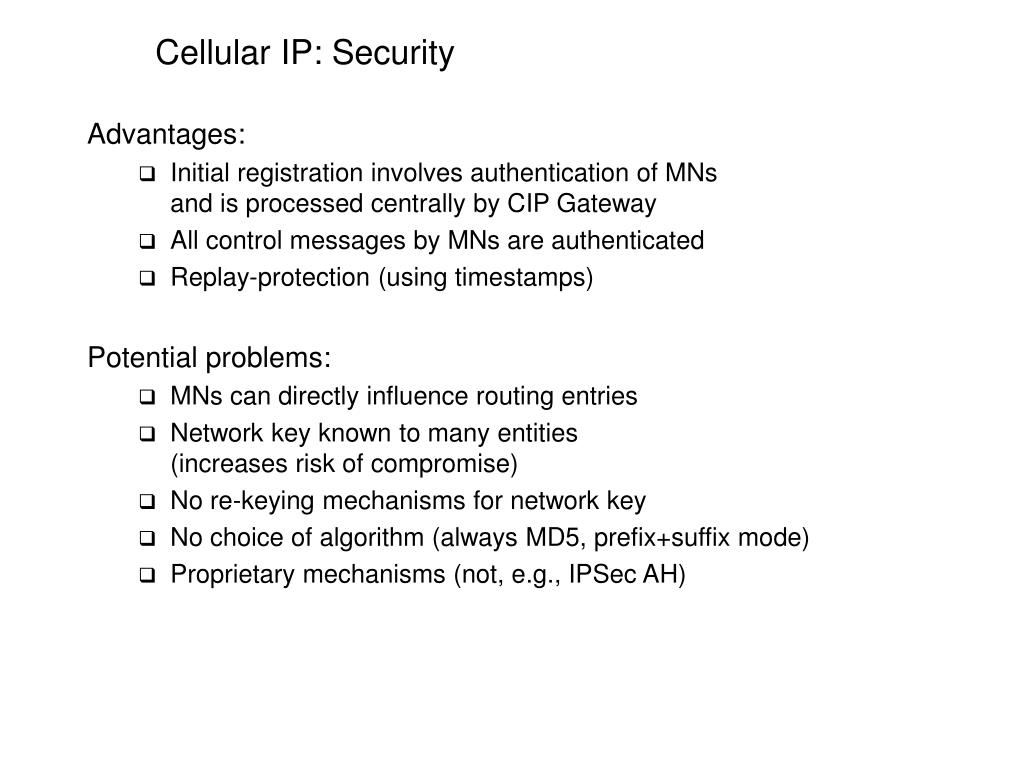 Cellular IP: Security

Advantages:

❑ Initial registration involves authentication of MNs and is processed centrally by CIP Gateway
❑ All control messages by MNs are authenticated
❑ Replay-protection (using timestamps)

Potential problems:

❑ MNs can directly influence routing entries
❑ Network key known to many entities (increases risk of compromise)
❑ No re-keying mechanisms for network key
❑ No choice of algorithm (always MD5, prefix+suffix mode)
❑ Proprietary mechanisms (not, e.g., IPSec AH)